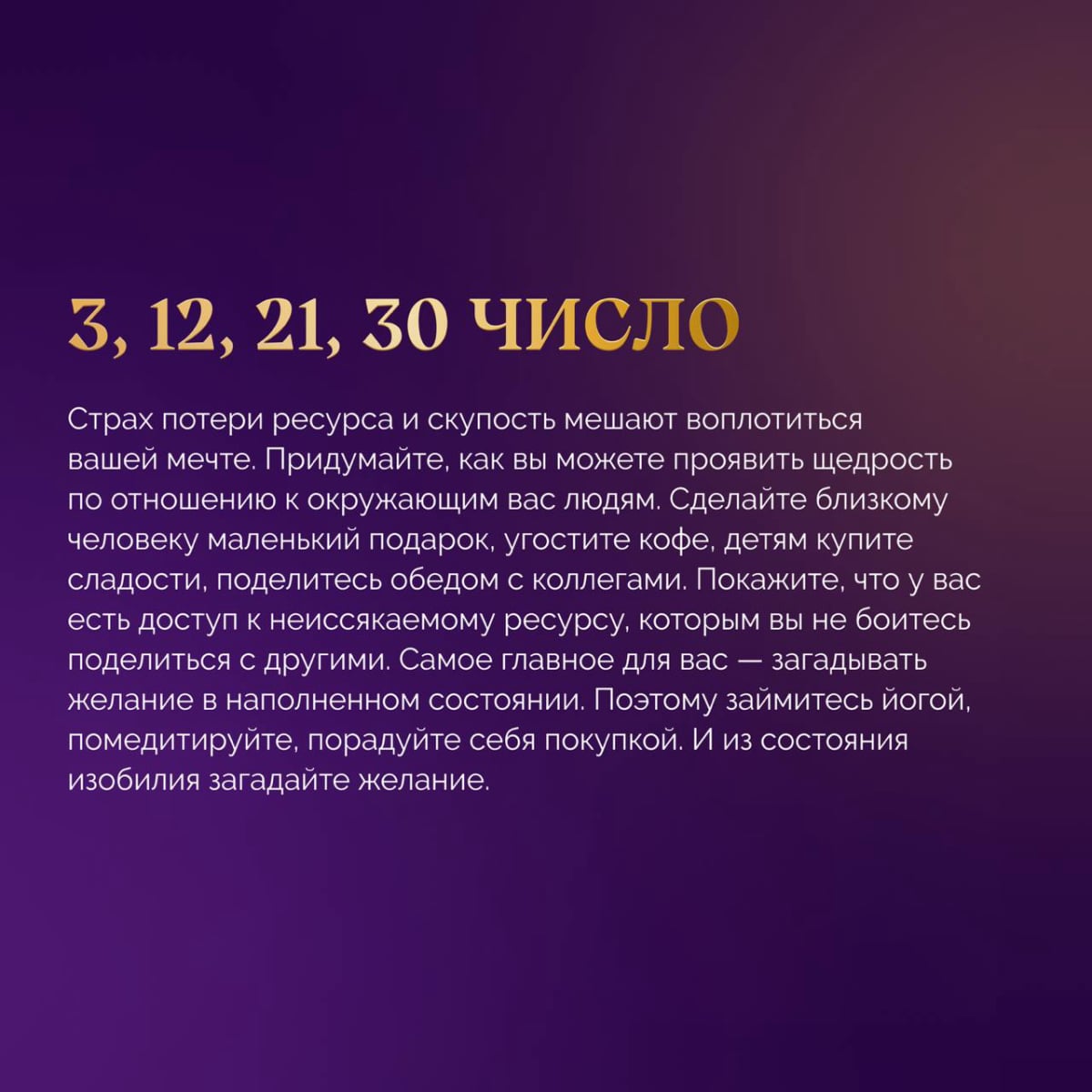 3, 12, 21, 30 ЧИСЛО

Страх потери ресурса и скупость мешают воплотиться вашей мечте. Придумайте, как вы можете проявить щедрость по отношению к окружающим вас людям. Сделайте близкому человеку маленький подарок, угостите кофе, детям купите сладости, поделитесь обедом с коллегами. Покажите, что у вас есть доступ к неиссякаемому ресурсу, которым вы не боитесь поделиться с другими. Самое главное для вас — загадывать желание в наполненном состоянии. Поэтому займитесь йогой, помедитируйте, порадуйте себя покупкой. И из состояния изобилия загадайте желание.